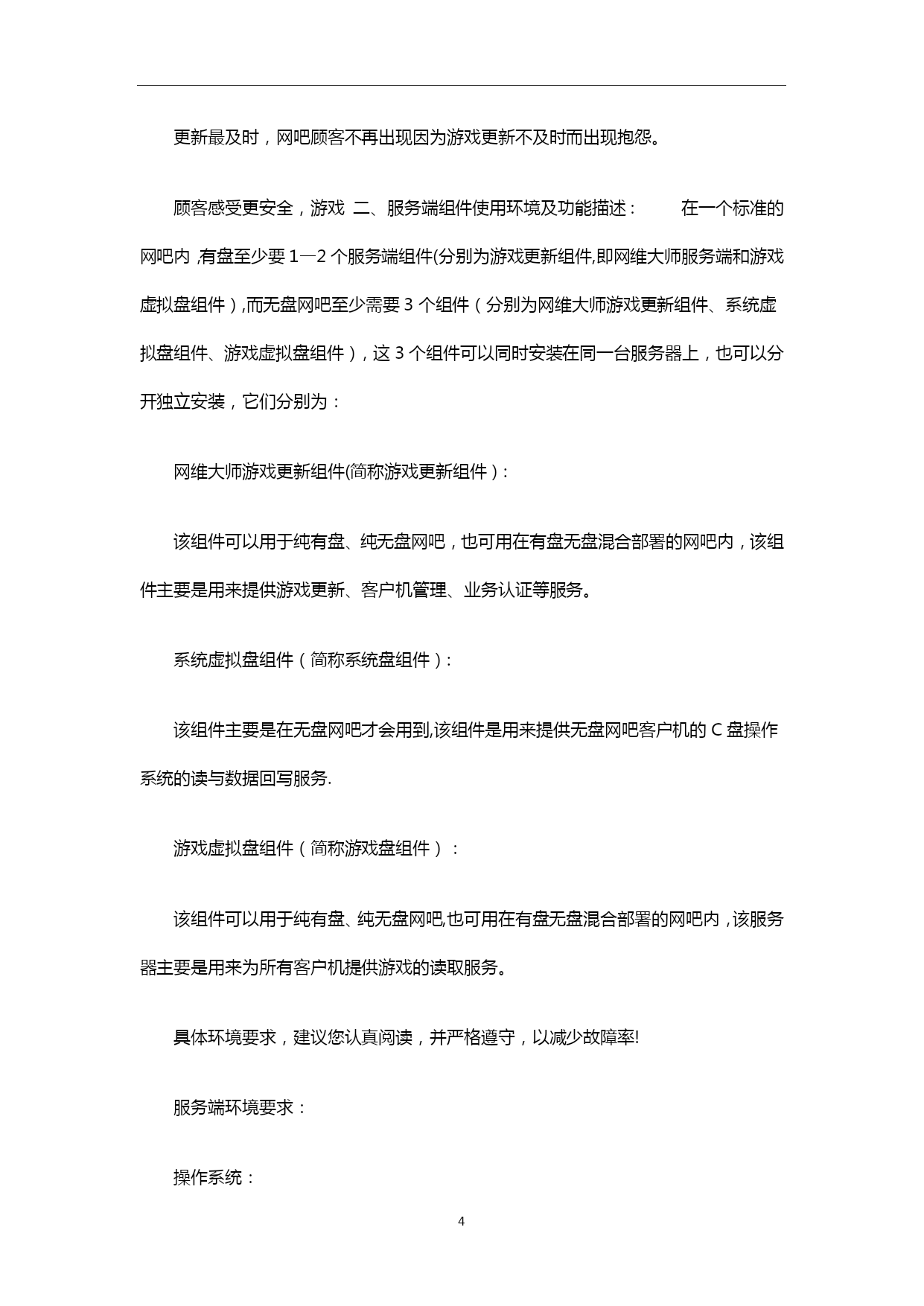 更新最及时，网吧顾客不再出现因为游戏更新不及时而出现抱怨。

顾客感受更安全，游戏 二、服务端组件使用环境及功能描述：　　在一个标准的网吧内 ,有盘至少要 1—2 个服务端组件(分别为游戏更新组件,即网维大师服务端和游戏虚拟盘组件）,而无盘网吧至少需要 3 个组件（分别为网维大师游戏更新组件、系统虚拟盘组件、游戏虚拟盘组件），这 3 个组件可以同时安装在同一台服务器上，也可以分开独立安装，它们分别为：

网维大师游戏更新组件(简称游戏更新组件）:

该组件可以用于纯有盘、纯无盘网吧，也可用在有盘无盘混合部署的网吧内，该组件主要是用来提供游戏更新、客户机管理、业务认证等服务。

系统虚拟盘组件（简称系统盘组件）:

该组件主要是在无盘网吧才会用到,该组件是用来提供无盘网吧客户机的 C 盘操作系统的读与数据回写服务.

游戏虚拟盘组件（简称游戏盘组件）：

该组件可以用于纯有盘、纯无盘网吧,也可用在有盘无盘混合部署的网吧内 ,该服务器主要是用来为所有客户机提供游戏的读取服务。

具体环境要求，建议您认真阅读，并严格遵守，以减少故障率!

服务端环境要求：

操作系统：

4